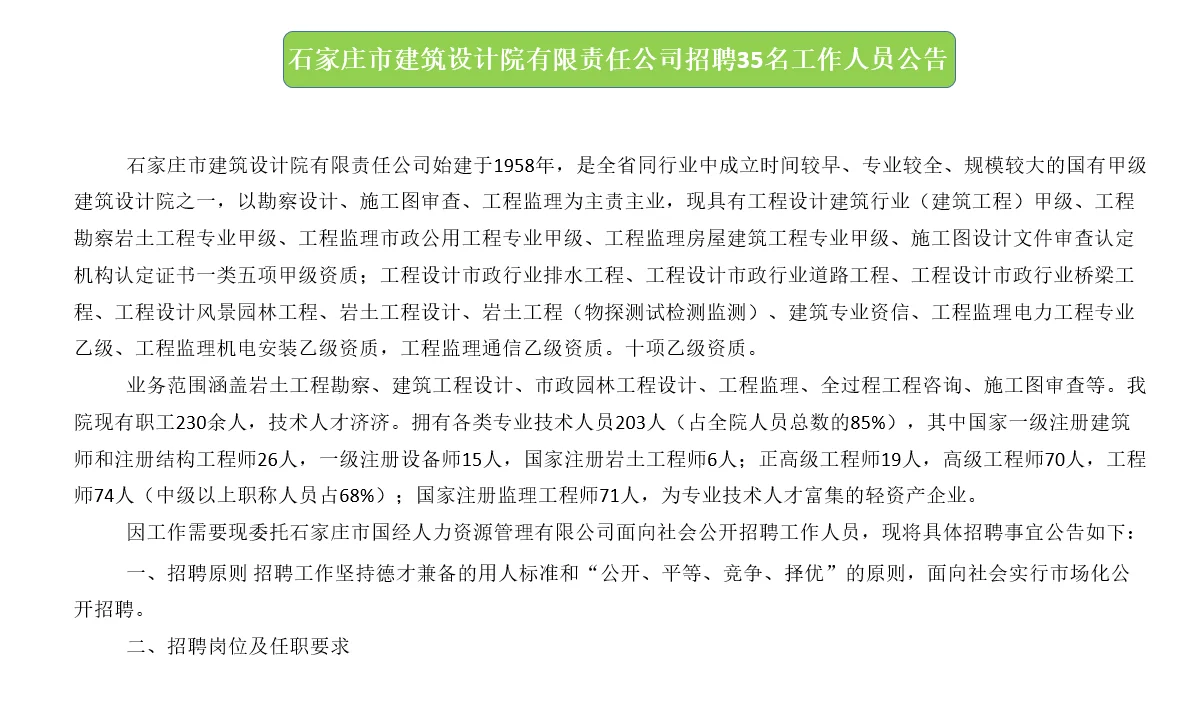 石家庄市建筑设计院有限责任公司招聘35名工作人员公告

石家庄市建筑设计院有限责任公司始建于1958年，是全省同行业中成立时间较早、专业较全、规模较大的国有甲级建筑设计院之一，以勘察设计、施工图审查、工程监理为主责主业，现具有工程设计建筑行业（建筑工程）甲级、工程勘察岩土工程专业甲级、工程监理市政公用工程专业甲级、工程监理房屋建筑工程专业甲级、施工图设计文件审查认定机构认定证书一类五项甲级资质；工程设计市政行业排水工程、工程设计市政行业道路工程、工程设计市政行业桥梁工程、工程设计风景园林工程、岩土工程设计、岩土工程（物探测试检测监测）、建筑专业资信、工程监理电力工程专业乙级、工程监理机电安装乙级资质，工程监理通信乙级资质。十项乙级资质。

业务范围涵盖岩土工程勘察、建筑工程设计、市政园林工程设计、工程监理、全过程工程咨询、施工图审查等。我院现有职工230余人，技术人才济济。拥有各类专业技术人员203人（占全院人员总数的85%），其中国家一级注册建筑师和注册结构工程师26人，一级注册设备师15人，国家注册岩土工程师6人；正高级工程师19人，高级工程师70人，工程师74人（中级以上职称人员占68%）；国家注册监理工程师71人，为专业技术人才富集的轻资产企业。

因工作需要现委托石家庄市国经人力资源管理有限公司面向社会公开招聘工作人员，现将具体招聘事宜公告如下：

一、招聘原则 招聘工作坚持德才兼备的用人标准和“公开、平等、竞争、择优”的原则，面向社会实行市场化公开招聘。

二、招聘岗位及任职要求